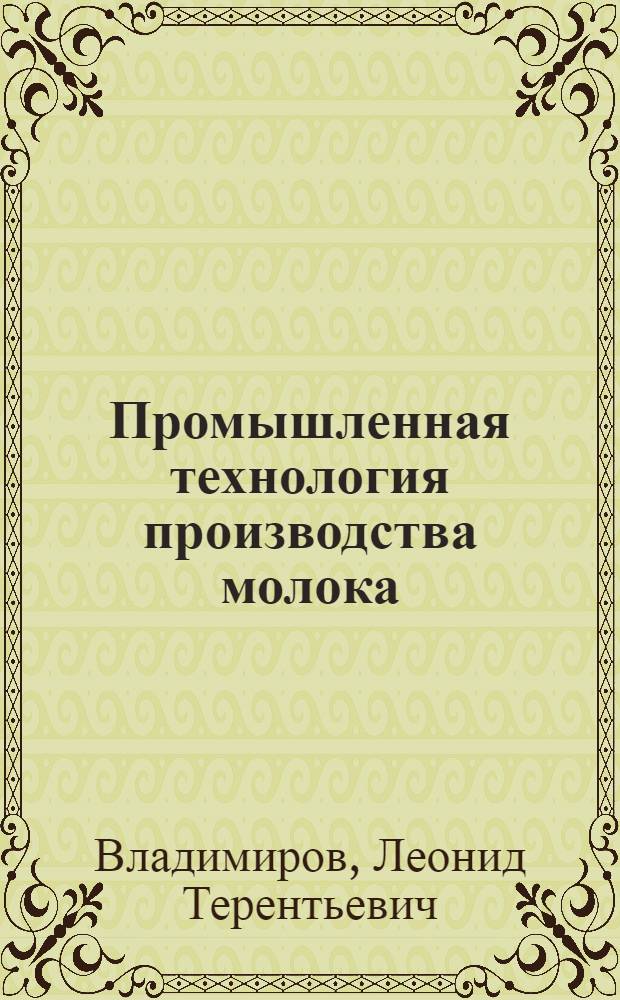 Промышленная технология производства молока

Владимиров, Леонид Терентьевич